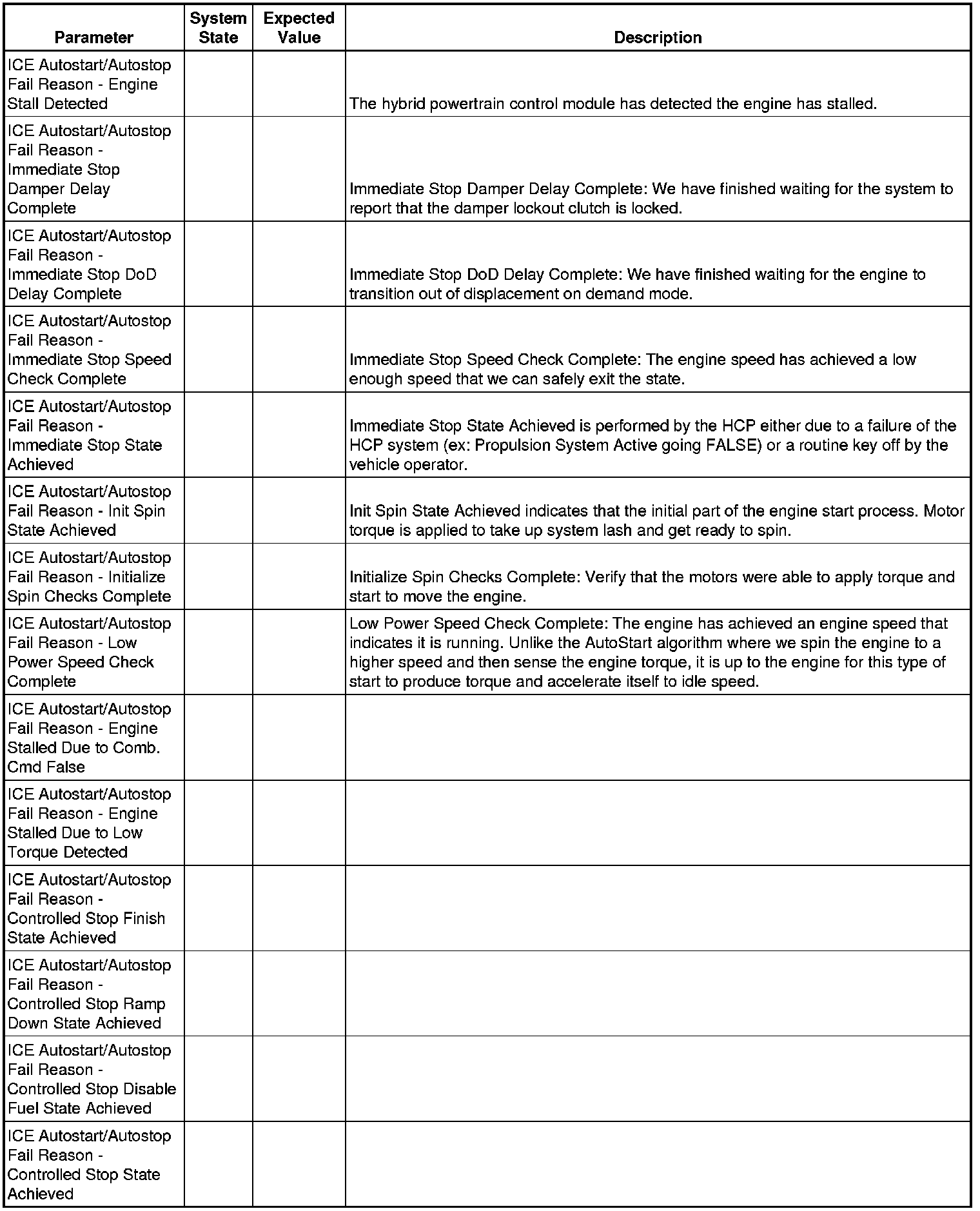 | Parameter | System State | Expected Value | Description |
|---|---|---|---|
| ICE Autostart/Autostop Fail Reason - Engine Stall Detected | | | The hybrid powertrain control module has detected the engine has stalled. |
| ICE Autostart/Autostop Fail Reason - Immediate Stop Damper Delay Complete | | | Immediate Stop Damper Delay Complete: We have finished waiting for the system to report that the damper lockout clutch is locked. |
| ICE Autostart/Autostop Fail Reason - Immediate Stop DoD Delay Complete | | | Immediate Stop DoD Delay Complete: We have finished waiting for the engine to transition out of displacement on demand mode. |
| ICE Autostart/Autostop Fail Reason - Immediate Stop Speed Check Complete | | | Immediate Stop Speed Check Complete: The engine speed has achieved a low enough speed that we can safely exit the state. |
| ICE Autostart/Autostop Fail Reason - Immediate Stop State Achieved | | | Immediate Stop State Achieved is performed by the HCP either due to a failure of the HCP system (ex: Propulsion System Active going FALSE) or a routine key off by the vehicle operator. |
| ICE Autostart/Autostop Fail Reason - Init Spin State Achieved | | | Init Spin State Achieved indicates that the initial part of the engine start process. Motor torque is applied to take up system lash and get ready to spin. |
| ICE Autostart/Autostop Fail Reason - Initialize Spin Checks Complete | | | Initialize Spin Checks Complete: Verify that the motors were able to apply torque and start to move the engine. |
| ICE Autostart/Autostop Fail Reason - Low Power Speed Check Complete | | | Low Power Speed Check Complete: The engine has achieved an engine speed that indicates it is running. Unlike the AutoStart algorithm where we spin the engine to a higher speed and then sense the engine torque, it is up to the engine for this type of start to produce torque and accelerate itself to idle speed. |
| ICE Autostart/Autostop Fail Reason - Engine Stalled Due to Comb. Cmd False | | | |
| ICE Autostart/Autostop Fail Reason - Engine Stalled Due to Low Torque Detected | | | |
| ICE Autostart/Autostop Fail Reason - Controlled Stop Finish State Achieved | | | |
| ICE Autostart/Autostop Fail Reason - Controlled Stop Ramp Down State Achieved | | | |
| ICE Autostart/Autostop Fail Reason - Controlled Stop Disable Fuel State Achieved | | | |
| ICE Autostart/Autostop Fail Reason - Controlled Stop State Achieved | | | |